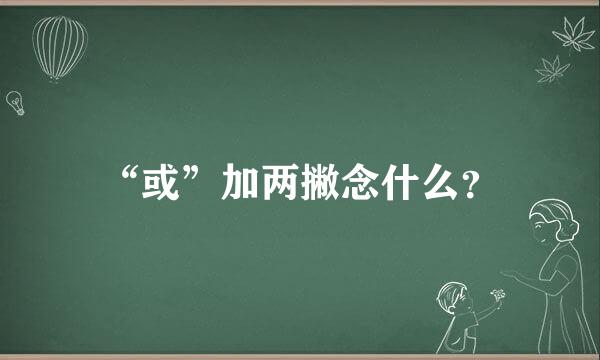 “或”加两撇念什么？